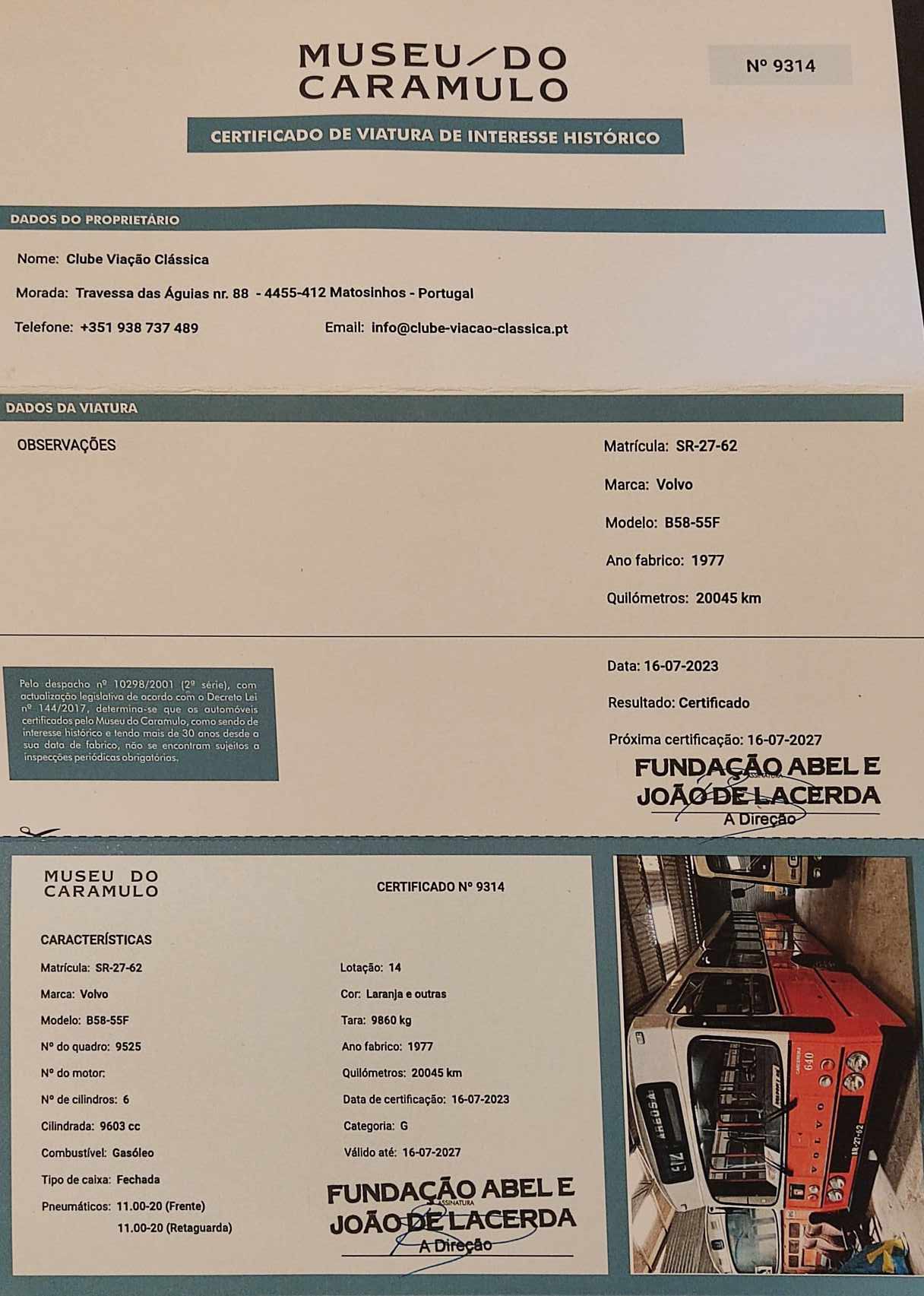 MUSEU DO CARAMULO

Nº 9314

CERTIFICADO DE VIATURA DE INTERESSE HISTÓRICO

DADOS DO PROPRIETÁRIO

Nome: Clube Viação Clássica

Morada: Travessa das Águias nr. 88 - 4455-412 Matosinhos - Portugal

Telefone: +351 938 737 489

Email: info@clube-viacao-classica.pt

DADOS DA VIATURA

OBSERVAÇÕES

Matrícula: SR-27-62

Marca: Volvo

Modelo: B58-55F

Ano fabrico: 1977

Quilómetros: 20045 km

Pelo despacho nº 10298/2001 (2ª série), com actualização legislativa de acordo com o Decreto Lei nº 144/2017, determina-se que os automóveis certificados pelo Museu do Caramulo, como sendo de interesse histórico e tendo mais de 30 anos desde a sua data de fabrico, não se encontram sujeitos a inspecções periódicas obrigatórias.

Data: 16-07-2023

Resultado: Certificado

Próxima certificação: 16-07-2027

FUNDAÇÃO ABEL E JOÃO DE LACERDA
ASSINATURA
A Direção

MUSEU DO CARAMULO

CERTIFICADO Nº 9314

CARACTERÍSTICAS

Matrícula: SR-27-62

Marca: Volvo

Modelo: B58-55F

Nº do quadro: 9525

Nº do motor:

Nº de cilindros: 6

Cilindrada: 9603 cc

Combustível: Gasóleo

Tipo de caixa: Fechada

Pneumáticos: 11.00-20 (Frente)
11.00-20 (Retaguarda)

Lotação: 14

Cor: Laranja e outras

Tara: 9860 kg

Ano fabrico: 1977

Quilómetros: 20045 km

Data de certificação: 16-07-2023

Categoria: G

Válido até: 16-07-2027

FUNDAÇÃO ABEL E JOÃO DE LACERDA
ASSINATURA
A Direção

AREOSA 213 VOLVO 640 SR-27-62